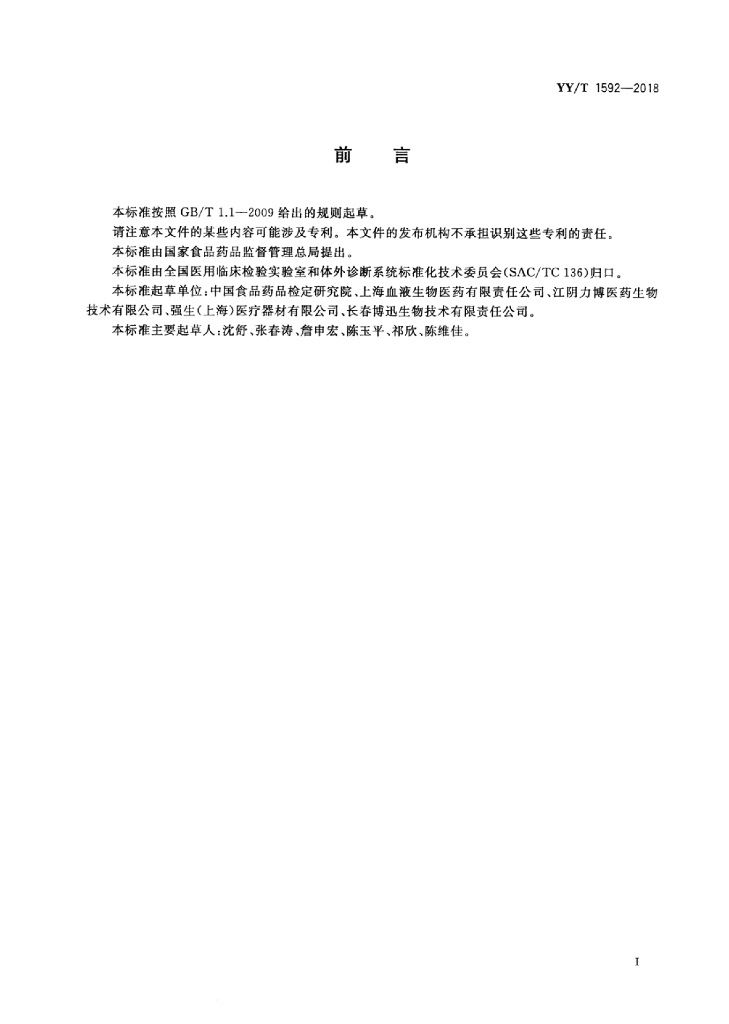 YY/T 1592—2018

前　言

本标准按照 GB/T 1.1—2009 给出的规则起草。

请注意本文件的某些内容可能涉及专利。本文件的发布机构不承担识别这些专利的责任。

本标准由国家食品药品监督管理总局提出。

本标准由全国医用临床检验实验室和体外诊断系统标准化技术委员会(SAC/TC 136)归口。

本标准起草单位:中国食品药品检定研究院、上海血液生物医药有限责任公司、江阴力博医药生物技术有限公司、强生(上海)医疗器材有限公司、长春博迅生物技术有限责任公司。

本标准主要起草人:沈舒、张春涛、詹申宏、陈玉平、祁欣、陈维佳。

I